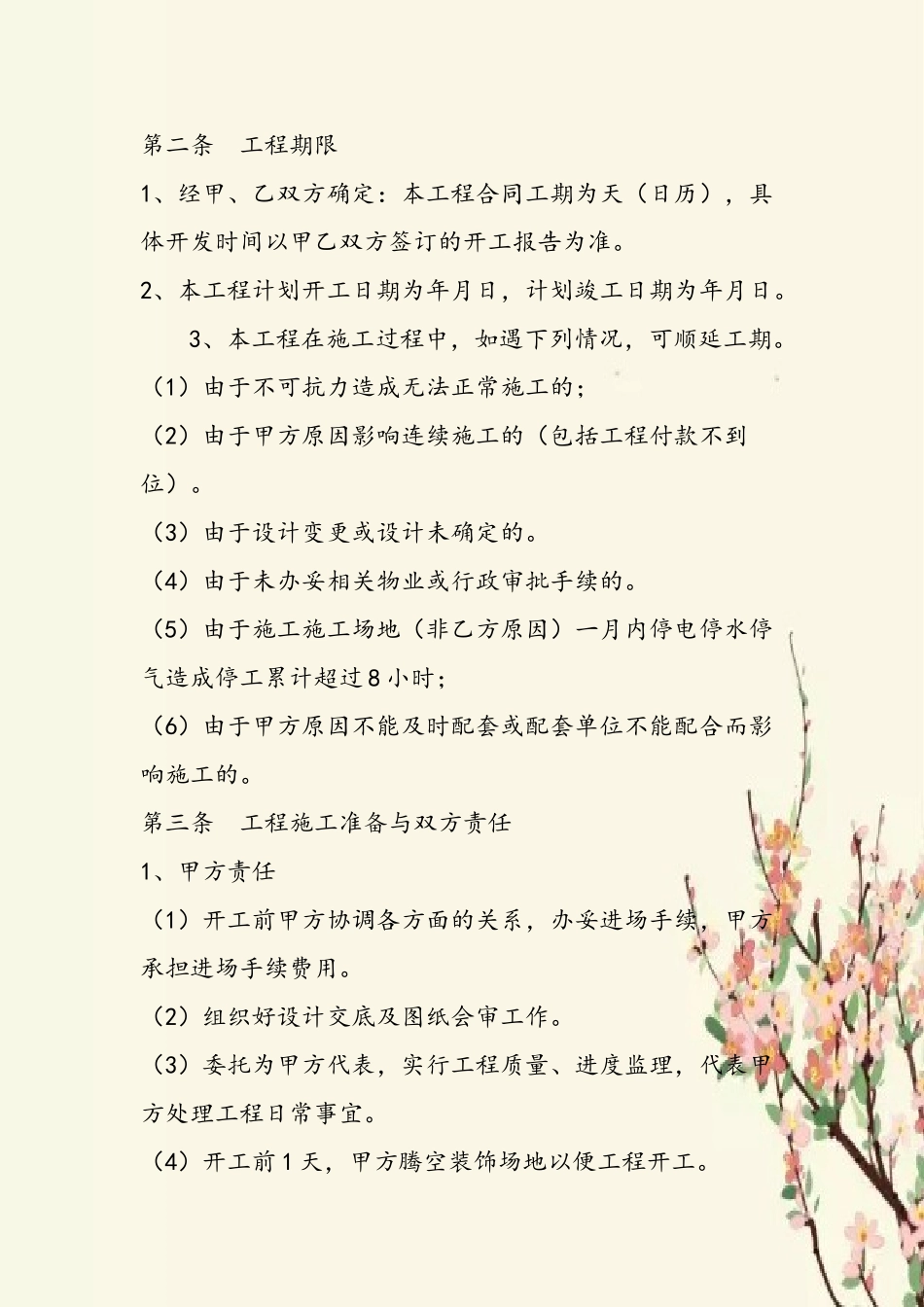 第二条　工程期限

1、经甲、乙双方确定：本工程合同工期为天（日历），具体开发时间以甲乙双方签订的开工报告为准。

2、本工程计划开工日期为年月日，计划竣工日期为年月日。

3、本工程在施工过程中，如遇下列情况，可顺延工期。

（1）由于不可抗力造成无法正常施工的；

（2）由于甲方原因影响连续施工的（包括工程付款不到位）。

（3）由于设计变更或设计未确定的。

（4）由于未办妥相关物业或行政审批手续的。

（5）由于施工施工场地（非乙方原因）一月内停电停水停气造成停工累计超过8小时；

（6）由于甲方原因不能及时配套或配套单位不能配合而影响施工的。

第三条　工程施工准备与双方责任

1、甲方责任

（1）开工前甲方协调各方面的关系，办妥进场手续，甲方承担进场手续费用。

（2）组织好设计交底及图纸会审工作。

（3）委托为甲方代表，实行工程质量、进度监理，代表甲方处理工程日常事宜。

（4）开工前1天，甲方腾空装饰场地以便工程开工。